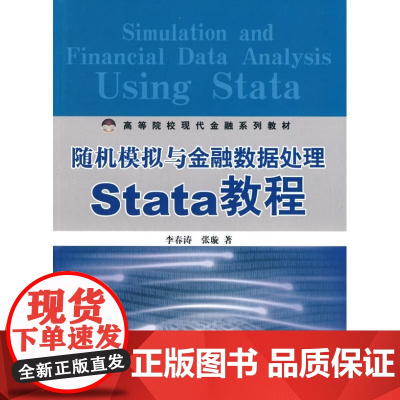 Simulation and Financial Data Analysis Using Stata

高等院校现代金融系列教材

随机模拟与金融数据处理

Stata教程

李春涛 张璇 著

现货

下单速发

全新正版直发

正版图书 品质保证